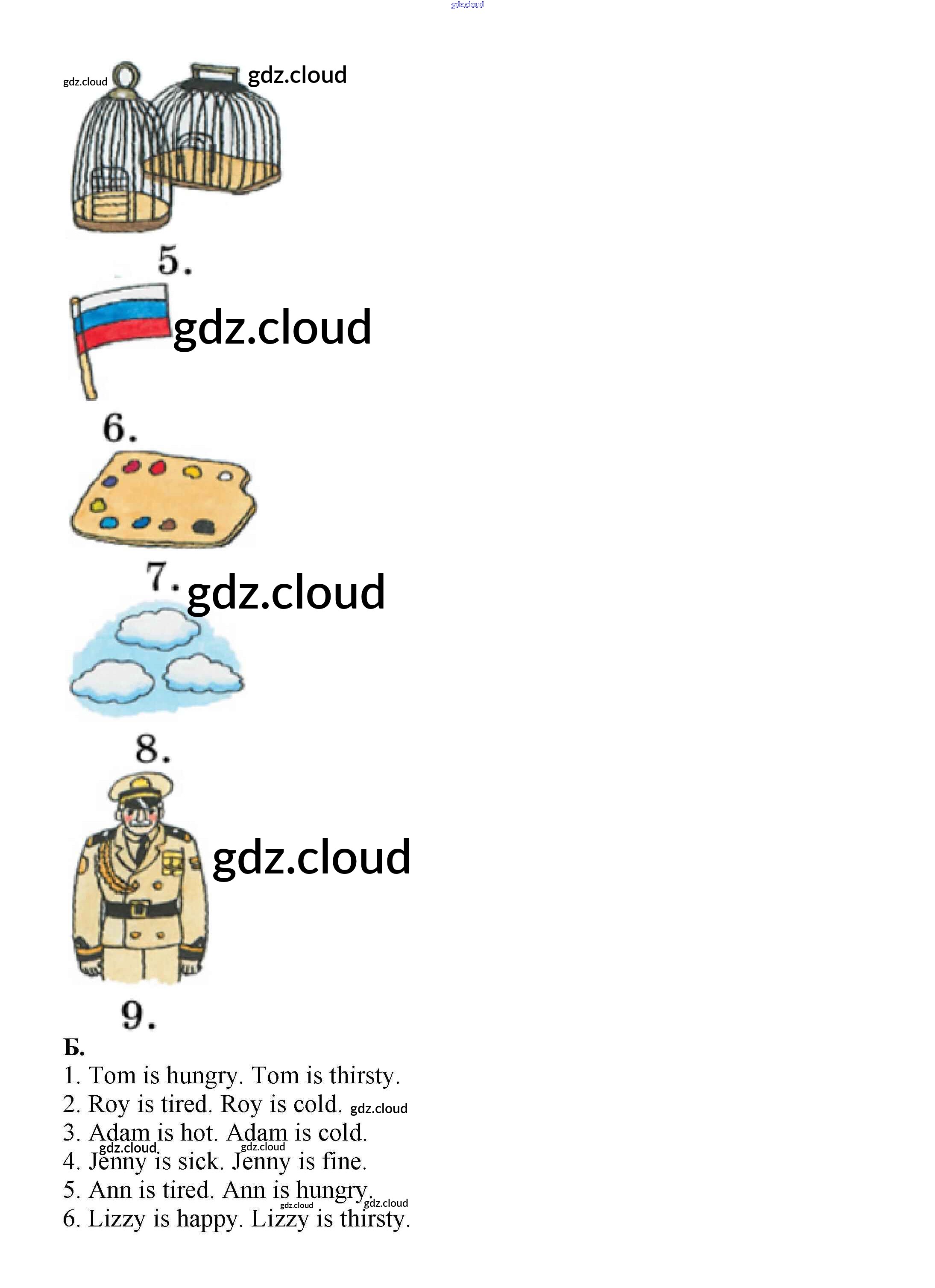 gdz.cloud

gdz.cloud gdz.cloud

5.

gdz.cloud

6.

7. gdz.cloud

8.

gdz.cloud

9.

Б.
1. Tom is hungry. Tom is thirsty.
2. Roy is tired. Roy is cold. gdz.cloud
3. Adam is hot. Adam is cold.
gdz.cloud gdz.cloud
4. Jenny is sick. Jenny is fine.
5. Ann is tired. Ann is hungry.
gdz.cloud gdz.cloud
6. Lizzy is happy. Lizzy is thirsty.